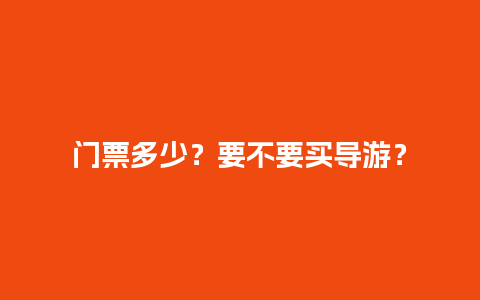 门票多少？要不要买导游？